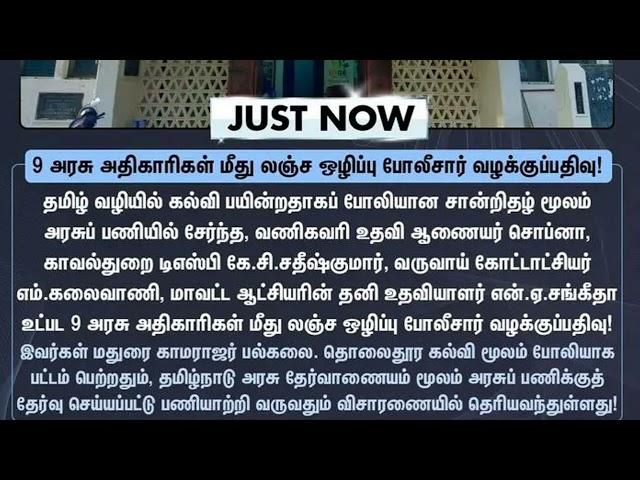 JUST NOW

9 அரசு அதிகாரிகள் மீது லஞ்ச ஒழிப்பு போலீசார் வழக்குப்பதிவு!

தமிழ் வழியில் கல்வி பயின்றதாகப் போலியான சான்றிதழ் மூலம் அரசுப் பணியில் சேர்ந்த, வணிகவரி உதவி ஆணையர் சொப்னா, காவல்துறை டிஎஸ்பி கே.சி.சதீஷ்குமார், வருவாய் கோட்டாட்சியர் எம்.கலைவாணி, மாவட்ட ஆட்சியரின் தனி உதவியாளர் என்.ஏ.சங்கீதா உட்பட 9 அரசு அதிகாரிகள் மீது லஞ்ச ஒழிப்பு போலீசார் வழக்குப்பதிவு!

இவர்கள் மதுரை காமராஜர் பல்கலை. தொலைதூர கல்வி மூலம் போலியாக பட்டம் பெற்றதும், தமிழ்நாடு அரசு தேர்வாணையம் மூலம் அரசுப் பணிக்குத் தேர்வு செய்யப்பட்டு பணியாற்றி வருவதும் விசாரணையில் தெரியவந்துள்ளது!